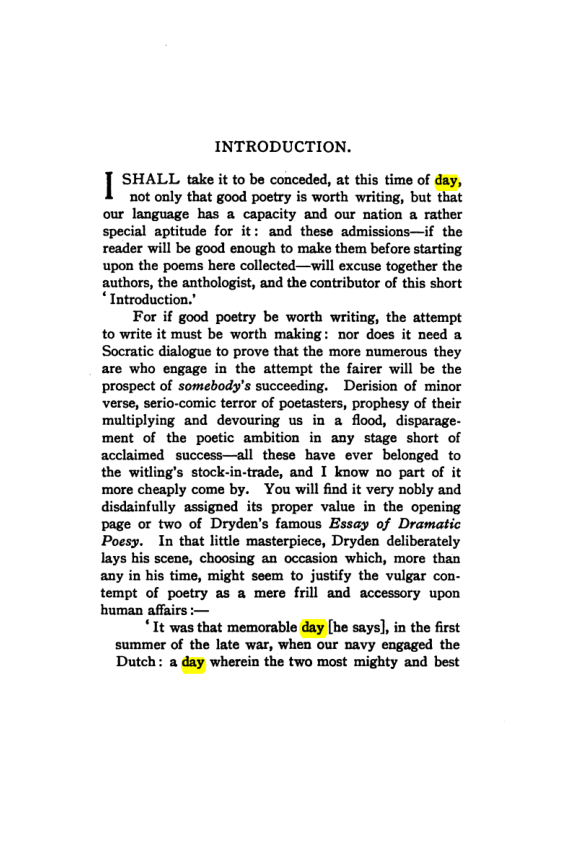 INTRODUCTION.

I SHALL take it to be conceded, at this time of day, not only that good poetry is worth writing, but that our language has a capacity and our nation a rather special aptitude for it: and these admissions—if the reader will be good enough to make them before starting upon the poems here collected—will excuse together the authors, the anthologist, and the contributor of this short 'Introduction.'

For if good poetry be worth writing, the attempt to write it must be worth making: nor does it need a Socratic dialogue to prove that the more numerous they are who engage in the attempt the fairer will be the prospect of somebody's succeeding. Derision of minor verse, serio-comic terror of poetasters, prophesy of their multiplying and devouring us in a flood, disparagement of the poetic ambition in any stage short of acclaimed success—all these have ever belonged to the witling's stock-in-trade, and I know no part of it more cheaply come by. You will find it very nobly and disdainfully assigned its proper value in the opening page or two of Dryden's famous Essay of Dramatic Poesy. In that little masterpiece, Dryden deliberately lays his scene, choosing an occasion which, more than any in his time, might seem to justify the vulgar contempt of poetry as a mere frill and accessory upon human affairs:—

'It was that memorable day [he says], in the first summer of the late war, when our navy engaged the Dutch: a day wherein the two most mighty and best